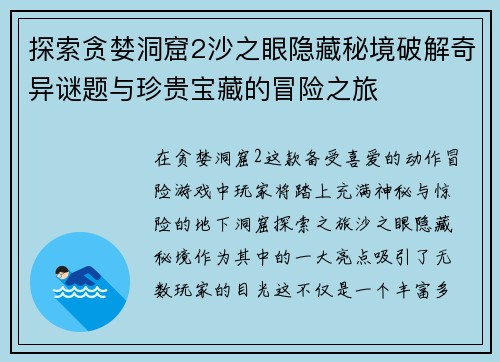 探索贪婪洞窟2沙之眼隐藏秘境破解奇异谜题与珍贵宝藏的冒险之旅

在贪婪洞窟2这款备受喜爱的动作冒险游戏中玩家将踏上充满神秘与惊险的地下洞窟探索之旅沙之眼隐藏秘境作为其中的一大亮点吸引了无数玩家的目光这不仅是一个丰富多